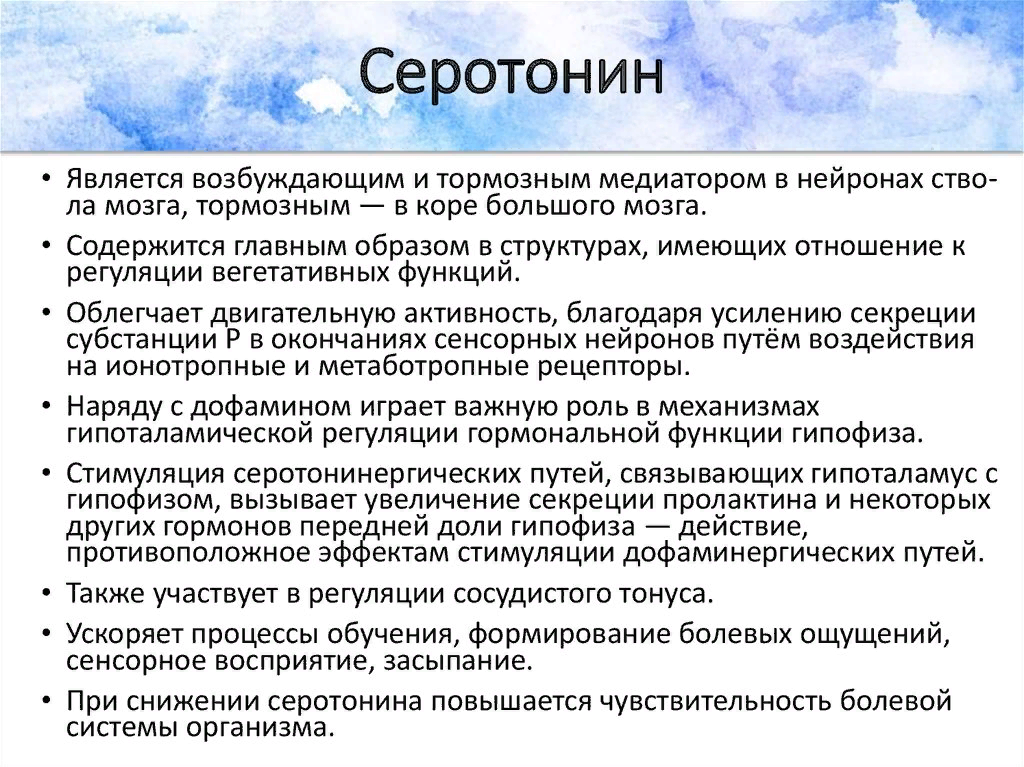 Серотонин

• Является возбуждающим и тормозным медиатором в нейронах ствола мозга, тормозным — в коре большого мозга.
• Содержится главным образом в структурах, имеющих отношение к регуляции вегетативных функций.
• Облегчает двигательную активность, благодаря усилению секреции субстанции Р в окончаниях сенсорных нейронов путём воздействия на ионотропные и метаботропные рецепторы.
• Наряду с дофамином играет важную роль в механизмах гипоталамической регуляции гормональной функции гипофиза.
• Стимуляция серотонинергических путей, связывающих гипоталамус с гипофизом, вызывает увеличение секреции пролактина и некоторых других гормонов передней доли гипофиза — действие, противоположное эффектам стимуляции дофаминергических путей.
• Также участвует в регуляции сосудистого тонуса.
• Ускоряет процессы обучения, формирование болевых ощущений, сенсорное восприятие, засыпание.
• При снижении серотонина повышается чувствительность болевой системы организма.